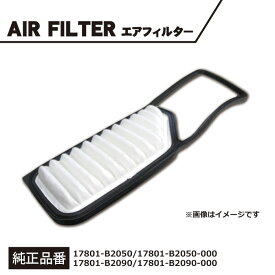 AIR FILTER エアフィルター

※画像はイメージです

純正品番 17801-B2050/17801-B2050-000
17801-B2090/17801-B2090-000